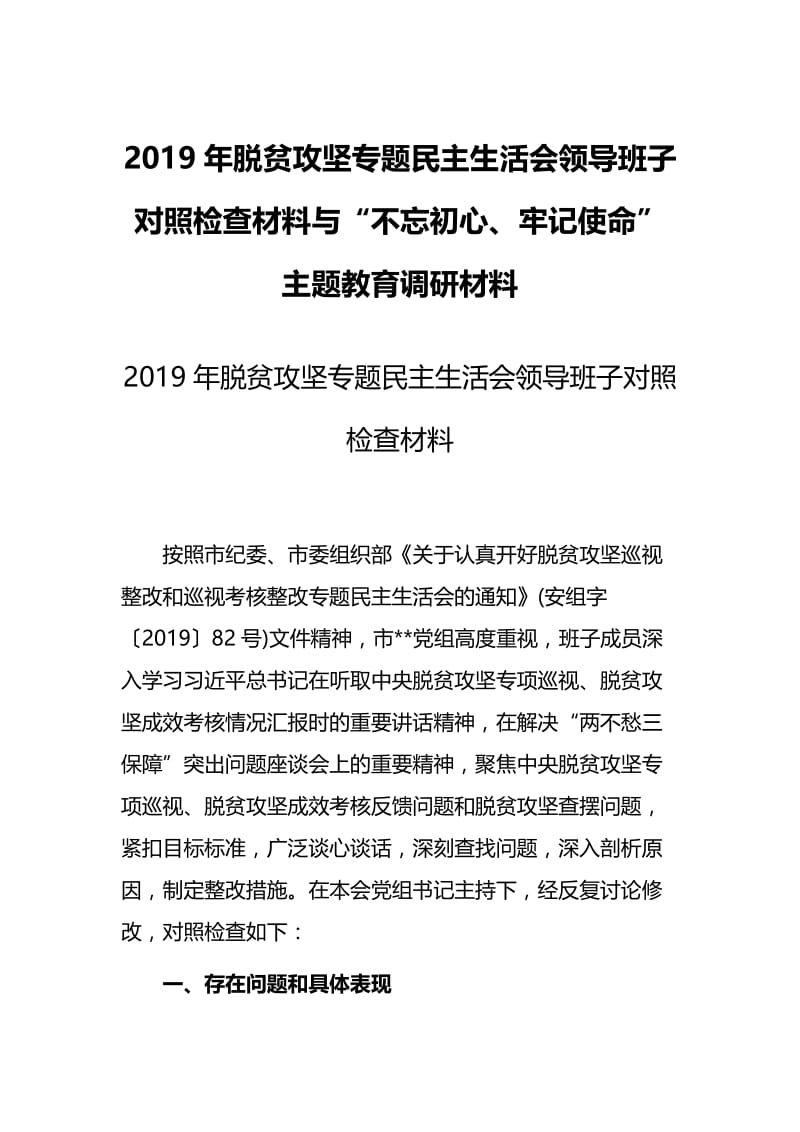 2019 年脱贫攻坚专题民主生活会领导班子对照检查材料与“不忘初心、牢记使命”主题教育调研材料

2019 年脱贫攻坚专题民主生活会领导班子对照检查材料

按照市纪委、市委组织部《关于认真开好脱贫攻坚巡视整改和巡视考核整改专题民主生活会的通知》(安组字〔2019〕82 号)文件精神，市**党组高度重视，班子成员深入学习习近平总书记在听取中央脱贫攻坚专项巡视、脱贫攻坚成效考核情况汇报时的重要讲话精神，在解决“两不愁三保障”突出问题座谈会上的重要精神，聚焦中央脱贫攻坚专项巡视、脱贫攻坚成效考核反馈问题和脱贫攻坚查摆问题，紧扣目标标准，广泛谈心谈话，深刻查找问题，深入剖析原因，制定整改措施。在本会党组书记主持下，经反复讨论修改，对照检查如下：

一、存在问题和具体表现